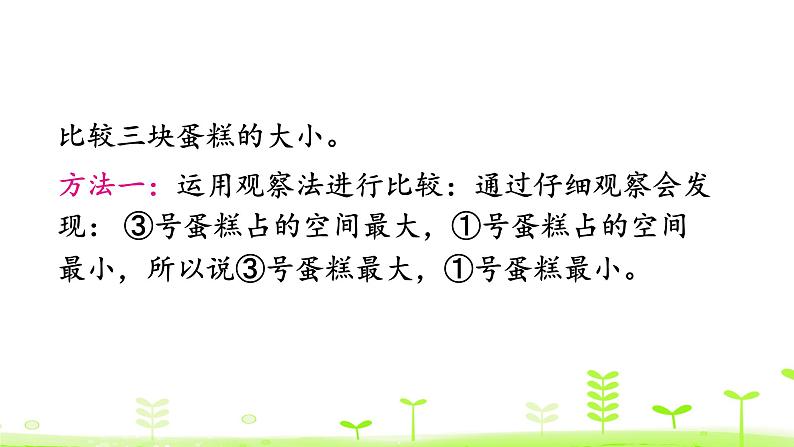 比较三块蛋糕的大小。

方法一：运用观察法进行比较：通过仔细观察会发现：③号蛋糕占的空间最大，①号蛋糕占的空间最小，所以说③号蛋糕最大，①号蛋糕最小。